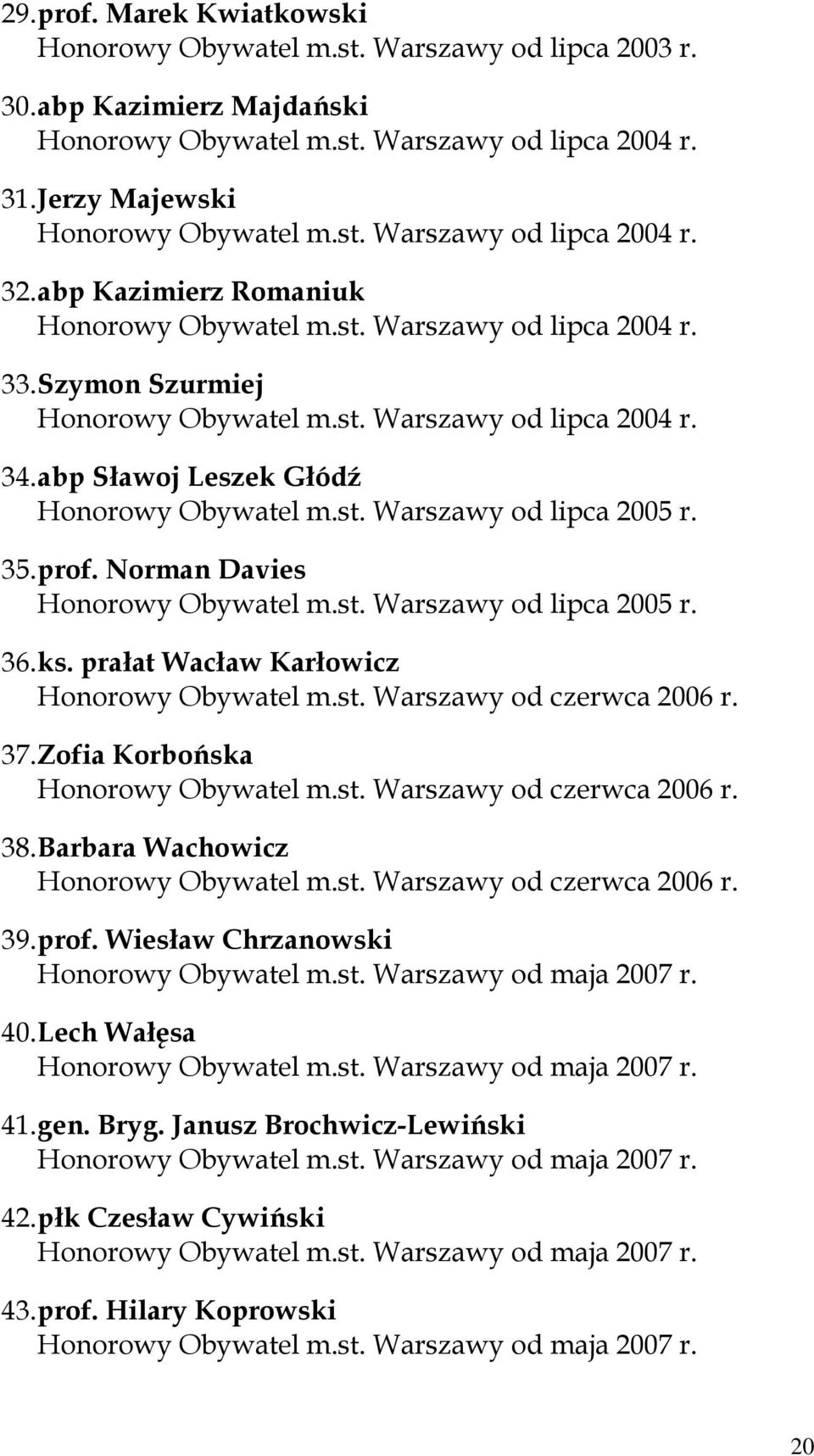 29. prof. Marek Kwiatkowski
Honorowy Obywatel m.st. Warszawy od lipca 2003 r.

30. abp Kazimierz Majdański
Honorowy Obywatel m.st. Warszawy od lipca 2004 r.

31. Jerzy Majewski
Honorowy Obywatel m.st. Warszawy od lipca 2004 r.

32. abp Kazimierz Romaniuk
Honorowy Obywatel m.st. Warszawy od lipca 2004 r.

33. Szymon Szurmiej
Honorowy Obywatel m.st. Warszawy od lipca 2004 r.

34. abp Sławoj Leszek Głódź
Honorowy Obywatel m.st. Warszawy od lipca 2005 r.

35. prof. Norman Davies
Honorowy Obywatel m.st. Warszawy od lipca 2005 r.

36. ks. prałat Wacław Karłowicz
Honorowy Obywatel m.st. Warszawy od czerwca 2006 r.

37. Zofia Korbońska
Honorowy Obywatel m.st. Warszawy od czerwca 2006 r.

38. Barbara Wachowicz
Honorowy Obywatel m.st. Warszawy od czerwca 2006 r.

39. prof. Wiesław Chrzanowski
Honorowy Obywatel m.st. Warszawy od maja 2007 r.

40. Lech Wałęsa
Honorowy Obywatel m.st. Warszawy od maja 2007 r.

41. gen. Bryg. Janusz Brochwicz-Lewiński
Honorowy Obywatel m.st. Warszawy od maja 2007 r.

42. płk Czesław Cywiński
Honorowy Obywatel m.st. Warszawy od maja 2007 r.

43. prof. Hilary Koprowski
Honorowy Obywatel m.st. Warszawy od maja 2007 r.

20